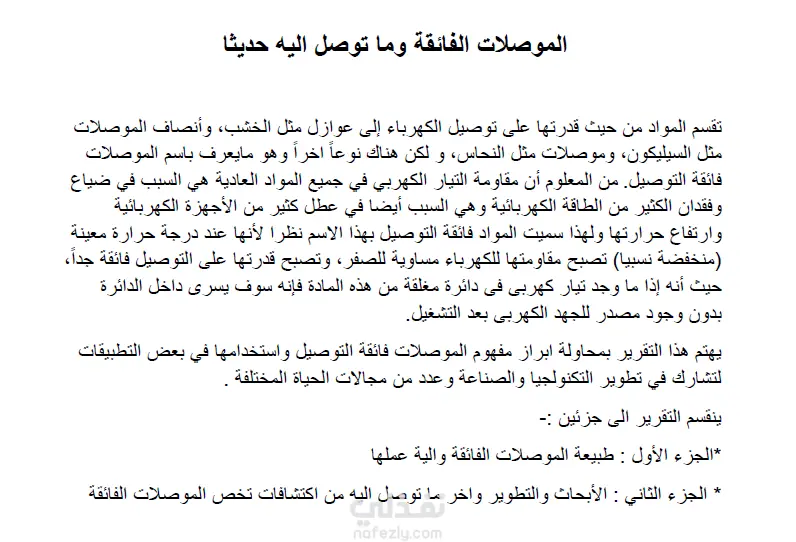 الموصلات الفائقة وما توصل اليه حديثا

تقسم المواد من حيث قدرتها على توصيل الكهرباء إلى عوازل مثل الخشب، وأنصاف الموصلات مثل السيليكون، وموصلات مثل النحاس، و لكن هناك نوعاً اخراً وهو مايعرف باسم الموصلات فائقة التوصيل. من المعلوم أن مقاومة التيار الكهربي في جميع المواد العادية هي السبب في ضياع وفقدان الكثير من الطاقة الكهربائية وهي السبب أيضا في عطل كثير من الأجهزة الكهربائية وارتفاع حرارتها ولهذا سميت المواد فائقة التوصيل بهذا الاسم نظرا لأنها عند درجة حرارة معينة (منخفضة نسبيا) تصبح مقاومتها للكهرباء مساوية للصفر، وتصبح قدرتها على التوصيل فائقة جداً، حيث أنه إذا ما وجد تيار كهربى فى دائرة مغلقة من هذه المادة فإنه سوف يسرى داخل الدائرة بدون وجود مصدر للجهد الكهربى بعد التشغيل.

يهتم هذا التقرير بمحاولة ابراز مفهوم الموصلات فائقة التوصيل واستخدامها في بعض التطبيقات لتشارك في تطوير التكنولجيا والصناعة وعدد من مجالات الحياة المختلفة .

ينقسم التقرير الى جزئين :-

*الجزء الأول : طبيعة الموصلات الفائقة والية عملها

* الجزء الثاني : الأبحاث والتطوير واخر ما توصل اليه من اكتشافات تخص الموصلات الفائقة

نفذلي
nafezly.com